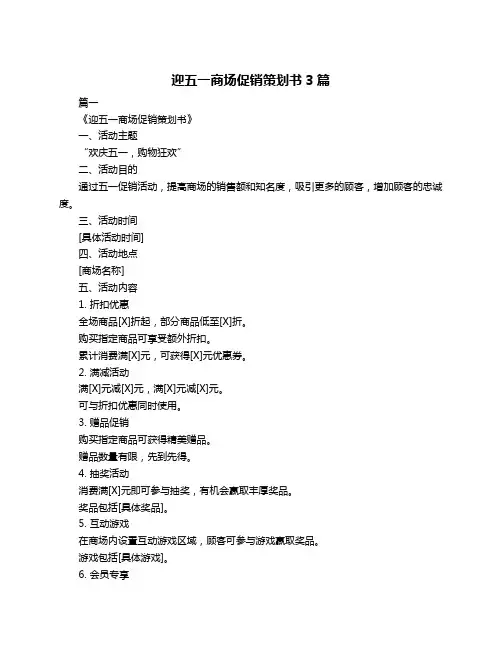 迎五一商场促销策划书 3 篇

篇一

《迎五一商场促销策划书》

一、活动主题

“欢庆五一，购物狂欢”

二、活动目的

通过五一促销活动，提高商场的销售额和知名度，吸引更多的顾客，增加顾客的忠诚度。

三、活动时间

[具体活动时间]

四、活动地点

[商场名称]

五、活动内容

1. 折扣优惠

全场商品[X]折起，部分商品低至[X]折。

购买指定商品可享受额外折扣。

累计消费满[X]元，可获得[X]元优惠券。

2. 满减活动

满[X]元减[X]元，满[X]元减[X]元。

可与折扣优惠同时使用。

3. 赠品促销

购买指定商品可获得精美赠品。

赠品数量有限，先到先得。

4. 抽奖活动

消费满[X]元即可参与抽奖，有机会赢取丰厚奖品。

奖品包括[具体奖品]。

5. 互动游戏

在商场内设置互动游戏区域，顾客可参与游戏赢取奖品。

游戏包括[具体游戏]。

6. 会员专享